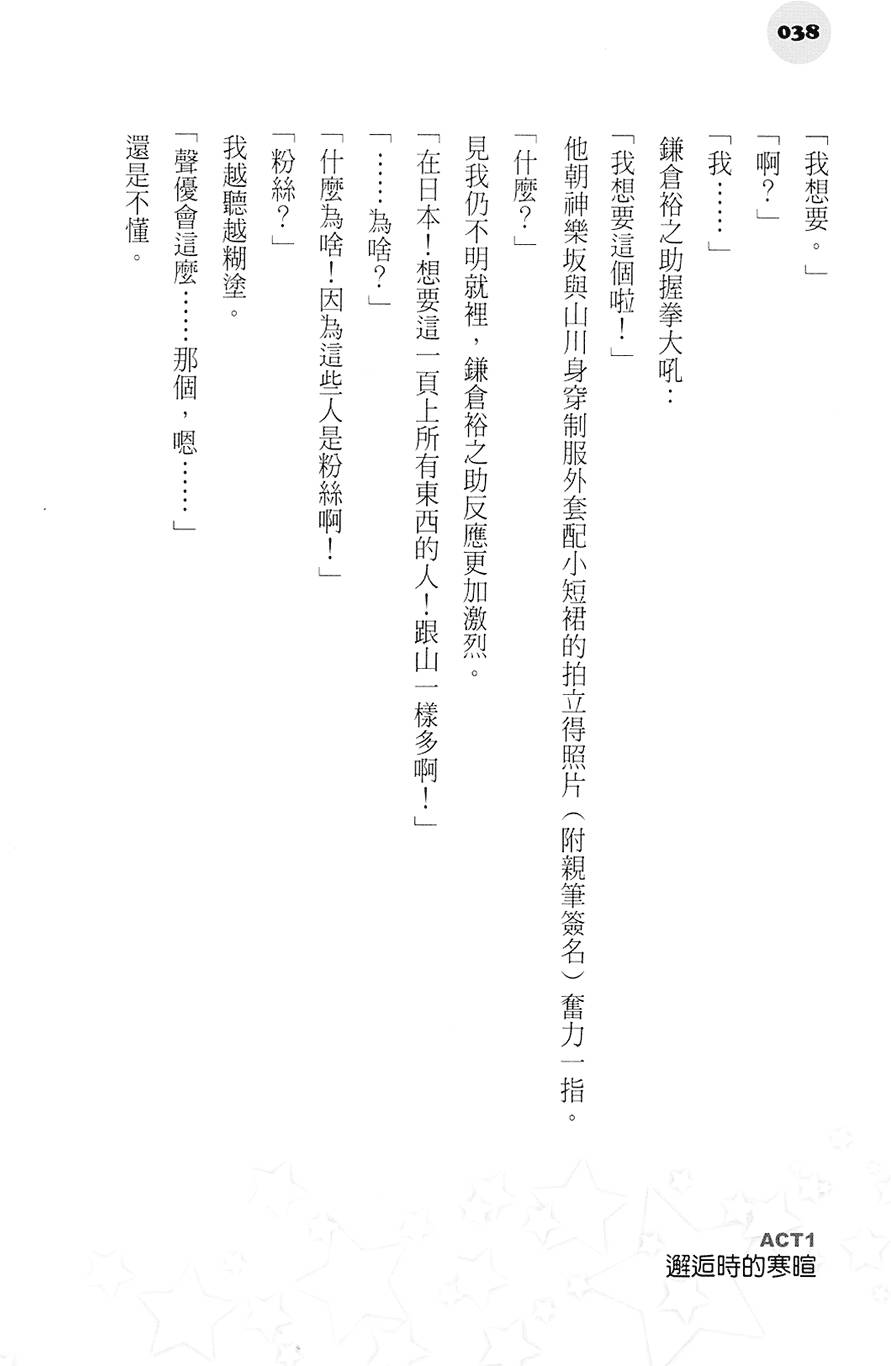 038

「我想要。」

「啊？」

「我……」

鎌倉裕之助握拳大吼：

「我想要這個啦！」

他朝神樂坂與山川身穿制服外套配小短裙的拍立得照片（附親筆簽名）奮力一指。

「什麼？」

見我仍不明就裡，鎌倉裕之助反應更加激烈。

「在日本！想要這一頁上所有東西的人！跟山一樣多啊！」

「……為啥？」

「什麼為啥！因為這些人是粉絲啊！」

「粉絲？」

我越聽越糊塗。

「聲優會這麼……那個，嗯……」

還是不懂。

ACT1
邂逅時的寒暄